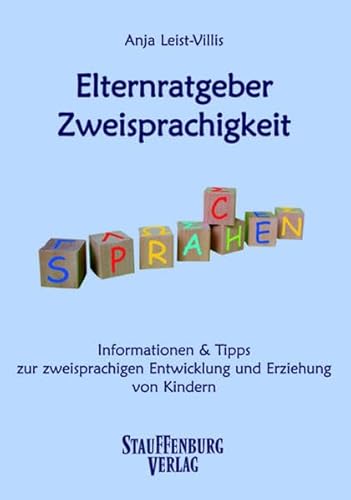 Anja Leist-Villis

Elternratgeber Zweisprachigkeit

S P R A C H E N

Informationen & Tipps zur zweisprachigen Entwicklung und Erziehung von Kindern

STAUFFENBURG VERLAG